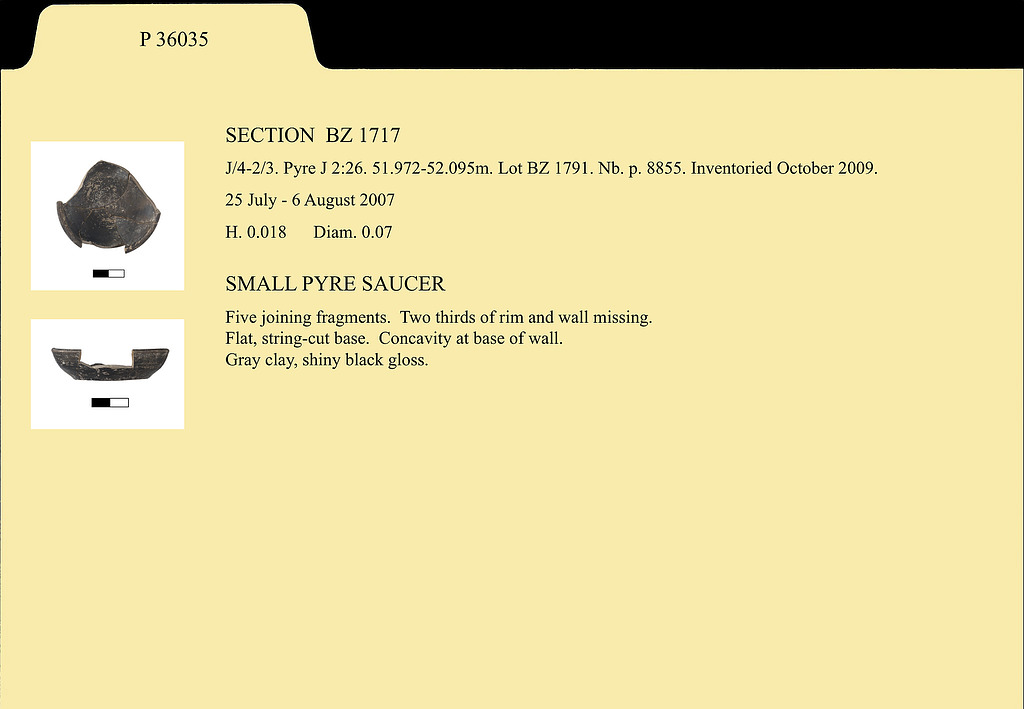 P 36035

SECTION BZ 1717

J/4-2/3. Pyre J 2:26. 51.972-52.095m. Lot BZ 1791. Nb. p. 8855. Inventoried October 2009.

25 July - 6 August 2007

H. 0.018 Diam. 0.07

SMALL PYRE SAUCER

Five joining fragments. Two thirds of rim and wall missing.
Flat, string-cut base. Concavity at base of wall.
Gray clay, shiny black gloss.